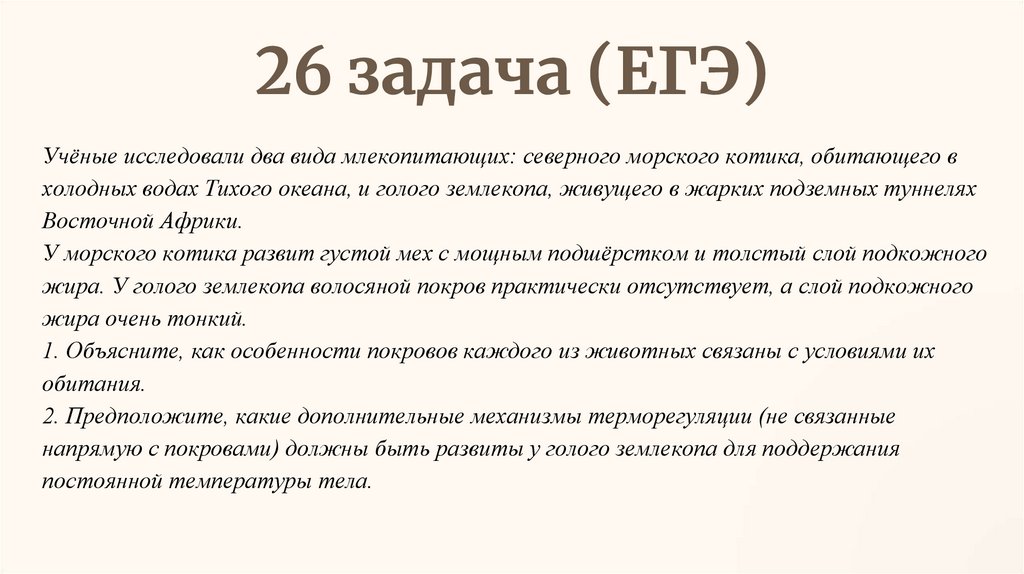 26 задача (ЕГЭ)

Учёные исследовали два вида млекопитающих: северного морского котика, обитающего в холодных водах Тихого океана, и голого землекопа, живущего в жарких подземных туннелях Восточной Африки.

У морского котика развит густой мех с мощным подшёрстком и толстый слой подкожного жира. У голого землекопа волосяной покров практически отсутствует, а слой подкожного жира очень тонкий.

1. Объясните, как особенности покровов каждого из животных связаны с условиями их обитания.

2. Предположите, какие дополнительные механизмы терморегуляции (не связанные напрямую с покровами) должны быть развиты у голого землекопа для поддержания постоянной температуры тела.